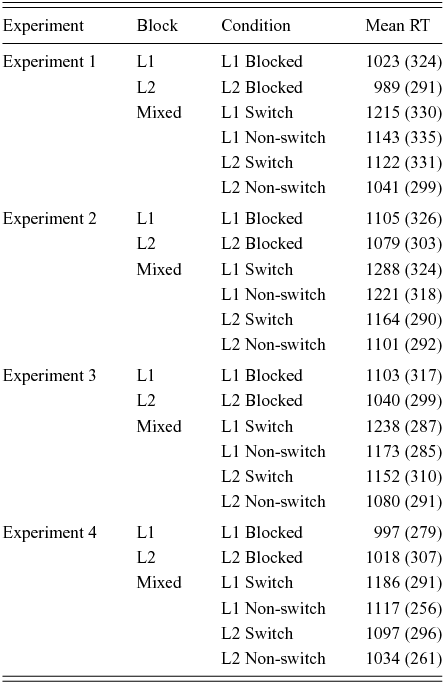 | Experiment | Block | Condition | Mean RT |
|---|---|---|---|
| Experiment 1 | L1 | L1 Blocked | 1023 (324) |
| | L2 | L2 Blocked | 989 (291) |
| | Mixed | L1 Switch | 1215 (330) |
| | | L1 Non-switch | 1143 (335) |
| | | L2 Switch | 1122 (331) |
| | | L2 Non-switch | 1041 (299) |
| Experiment 2 | L1 | L1 Blocked | 1105 (326) |
| | L2 | L2 Blocked | 1079 (303) |
| | Mixed | L1 Switch | 1288 (324) |
| | | L1 Non-switch | 1221 (318) |
| | | L2 Switch | 1164 (290) |
| | | L2 Non-switch | 1101 (292) |
| Experiment 3 | L1 | L1 Blocked | 1103 (317) |
| | L2 | L2 Blocked | 1040 (299) |
| | Mixed | L1 Switch | 1238 (287) |
| | | L1 Non-switch | 1173 (285) |
| | | L2 Switch | 1152 (310) |
| | | L2 Non-switch | 1080 (291) |
| Experiment 4 | L1 | L1 Blocked | 997 (279) |
| | L2 | L2 Blocked | 1018 (307) |
| | Mixed | L1 Switch | 1186 (291) |
| | | L1 Non-switch | 1117 (256) |
| | | L2 Switch | 1097 (296) |
| | | L2 Non-switch | 1034 (261) |